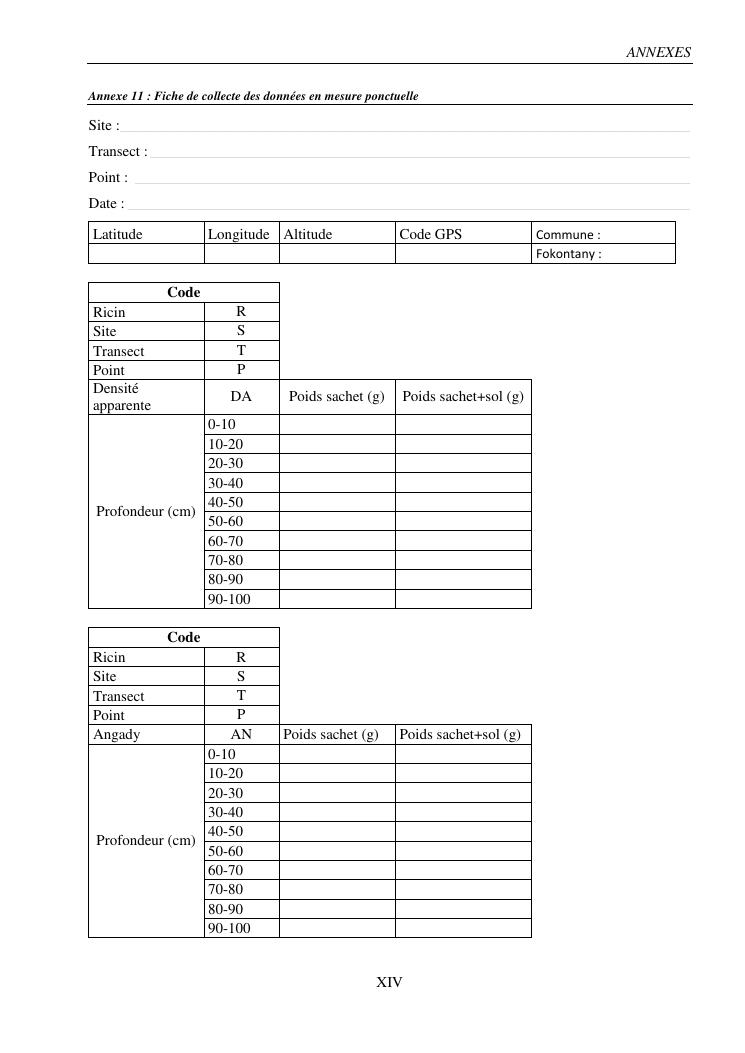 ANNEXES

Annexe 11 : Fiche de collecte des données en mesure ponctuelle

Site :

Transect :

Point :

Date :

| Latitude | Longitude | Altitude | Code GPS | Commune : |
|---|---|---|---|---|
| | | | | Fokontany : |

| Code | | | |
|---|---|---|---|
| Ricin | R | | |
| Site | S | | |
| Transect | T | | |
| Point | P | | |
| Densité apparente | DA | Poids sachet (g) | Poids sachet+sol (g) |
| Profondeur (cm) | 0-10 | | |
| | 10-20 | | |
| | 20-30 | | |
| | 30-40 | | |
| | 40-50 | | |
| | 50-60 | | |
| | 60-70 | | |
| | 70-80 | | |
| | 80-90 | | |
| | 90-100 | | |

| Code | | | |
|---|---|---|---|
| Ricin | R | | |
| Site | S | | |
| Transect | T | | |
| Point | P | | |
| Angady | AN | Poids sachet (g) | Poids sachet+sol (g) |
| Profondeur (cm) | 0-10 | | |
| | 10-20 | | |
| | 20-30 | | |
| | 30-40 | | |
| | 40-50 | | |
| | 50-60 | | |
| | 60-70 | | |
| | 70-80 | | |
| | 80-90 | | |
| | 90-100 | | |

XIV